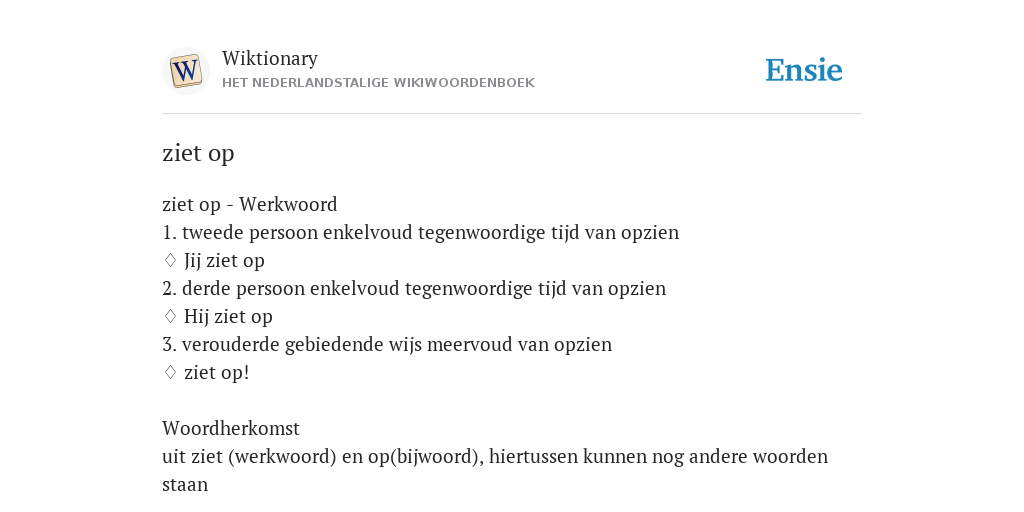 W

Wiktionary
HET NEDERLANDSTALIGE WIKIWOORDENBOEK

Ensie

ziet op

ziet op - Werkwoord
1. tweede persoon enkelvoud tegenwoordige tijd van opzien
♢ Jij ziet op
2. derde persoon enkelvoud tegenwoordige tijd van opzien
♢ Hij ziet op
3. verouderde gebiedende wijs meervoud van opzien
♢ ziet op!

Woordherkomst
uit ziet (werkwoord) en op(bijwoord), hiertussen kunnen nog andere woorden staan